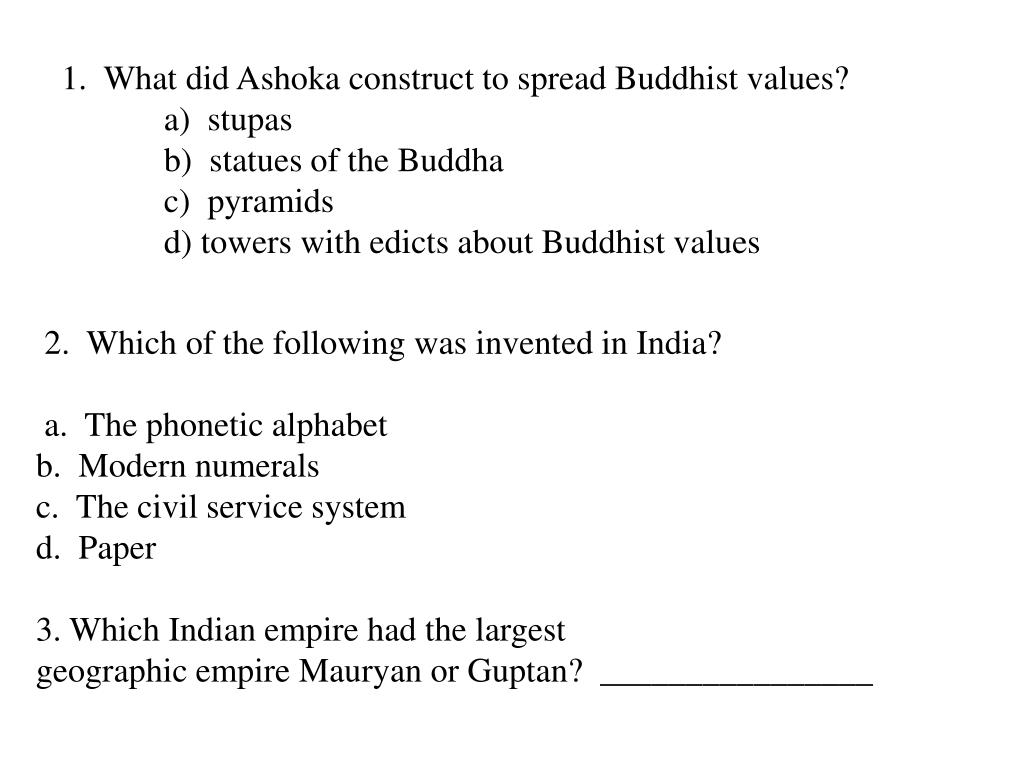 1. What did Ashoka construct to spread Buddhist values?
a) stupas
b) statues of the Buddha
c) pyramids
d) towers with edicts about Buddhist values

2. Which of the following was invented in India?

a. The phonetic alphabet
b. Modern numerals
c. The civil service system
d. Paper

3. Which Indian empire had the largest geographic empire Mauryan or Guptan? ________________